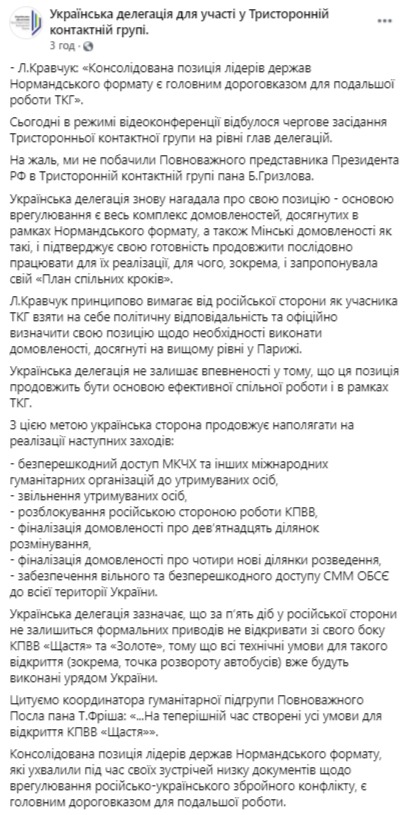 Українська делегація для участі у Тристоронній контактній групі.
3 год ·

- Л.Кравчук: «Консолідована позиція лідерів держав Нормандського формату є головним дороговказом для подальшої роботи ТКГ».

Сьогодні в режимі відеоконференції відбулося чергове засідання Тристоронньої контактної групи на рівні глав делегацій.

На жаль, ми не побачили Повноважного представника Президента РФ в Тристоронній контактній групі пана Б.Гризлова.

Українська делегація знову нагадала про свою позицію - основою врегулювання є весь комплекс домовленостей, досягнутих в рамках Нормандського формату, а також Мінські домовленості як такі, і підтверджує свою готовність продовжити послідовно працювати для їх реалізації, для чого, зокрема, і запропонувала свій «План спільних кроків».

Л.Кравчук принципово вимагає від російської сторони як учасника ТКГ взяти на себе політичну відповідальність та офіційно визначити свою позицію щодо необхідності виконати домовленості, досягнуті на вищому рівні у Парижі.

Українська делегація не залишає впевненості у тому, що ця позиція продовжить бути основою ефективної спільної роботи і в рамках ТКГ.

З цією метою українська сторона продовжує наполягати на реалізації наступних заходів:

- безперешкодний доступ МКЧХ та інших міжнародних гуманітарних організацій до утримуваних осіб,
- звільнення утримуваних осіб,
- розблокування російською стороною роботи КПВВ,
- фіналізація домовленості про дев'ятнадцять ділянок розмінування,
- фіналізація домовленості про чотири нові ділянки розведення,
- забезпечення вільного та безперешкодного доступу СММ ОБСЄ до всієї території України.

Українська делегація зазначає, що за п'ять діб у російської сторони не залишиться формальних приводів не відкривати зі свого боку КПВВ «Щастя» та «Золоте», тому що всі технічні умови для такого відкриття (зокрема, точка розвороту автобусів) вже будуть виконані урядом України.

Цитуємо координатора гуманітарної підгрупи Повноважного Посла пана Т.Фріша: «...На теперішній час створені усі умови для відкриття КПВВ «Щастя»».

Консолідована позиція лідерів держав Нормандського формату, які ухвалили під час своїх зустрічей низку документів щодо врегулювання російсько-українського збройного конфлікту, є головним дороговказом для подальшої роботи.